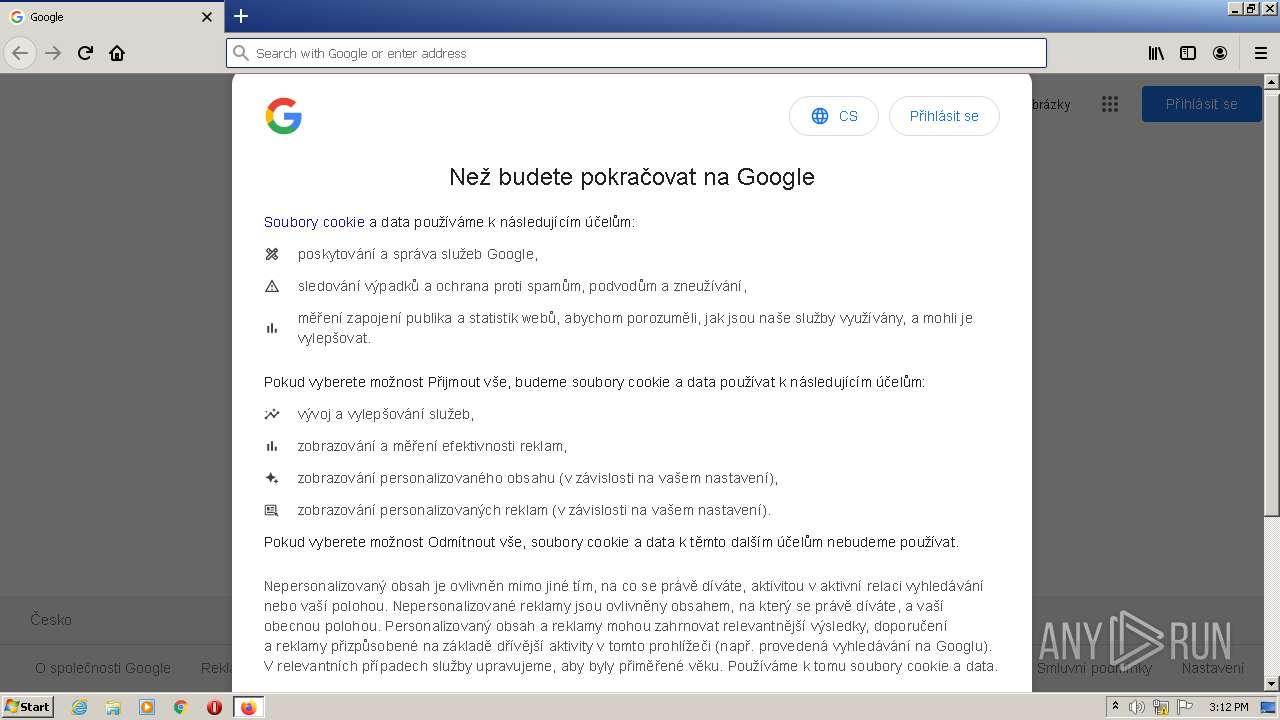 Google

Search with Google or enter address

brázky

Přihlásit se

CS

Přihlásit se

Než budete pokračovat na Google

Soubory cookie a data používáme k následujícím účelům:

poskytování a správa služeb Google,

sledování výpadků a ochrana proti spamům, podvodům a zneužívání,

měření zapojení publika a statistik webů, abychom porozuměli, jak jsou naše služby využívány, a mohli je vylepšovat.

Pokud vyberete možnost Přijmout vše, budeme soubory cookie a data používat k následujícím účelům:

vývoj a vylepšování služeb,

zobrazování a měření efektivnosti reklam,

zobrazování personalizovaného obsahu (v závislosti na vašem nastavení),

zobrazování personalizovaných reklam (v závislosti na vašem nastavení).

Pokud vyberete možnost Odmítnout vše, soubory cookie a data k těmto dalším účelům nebudeme používat.

Nepersonalizovaný obsah je ovlivněn mimo jiné tím, na co se právě díváte, aktivitou v aktivní relaci vyhledávání nebo vaší polohou. Nepersonalizované reklamy jsou ovlivněny obsahem, na který se právě díváte, a vaší obecnou polohou. Personalizovaný obsah a reklamy mohou zahrnovat relevantnější výsledky, doporučení a reklamy přizpůsobené na základě dřívější aktivity v tomto prohlížeči (např. provedená vyhledávání na Googlu). V relevantních případech služby upravujeme, aby byly přiměřené věku. Používáme k tomu soubory cookie a data.

Česko

O společnosti Google

Rekl

Smluvní podmínky

Nastavení

ANY RUN

Start

3:12 PM